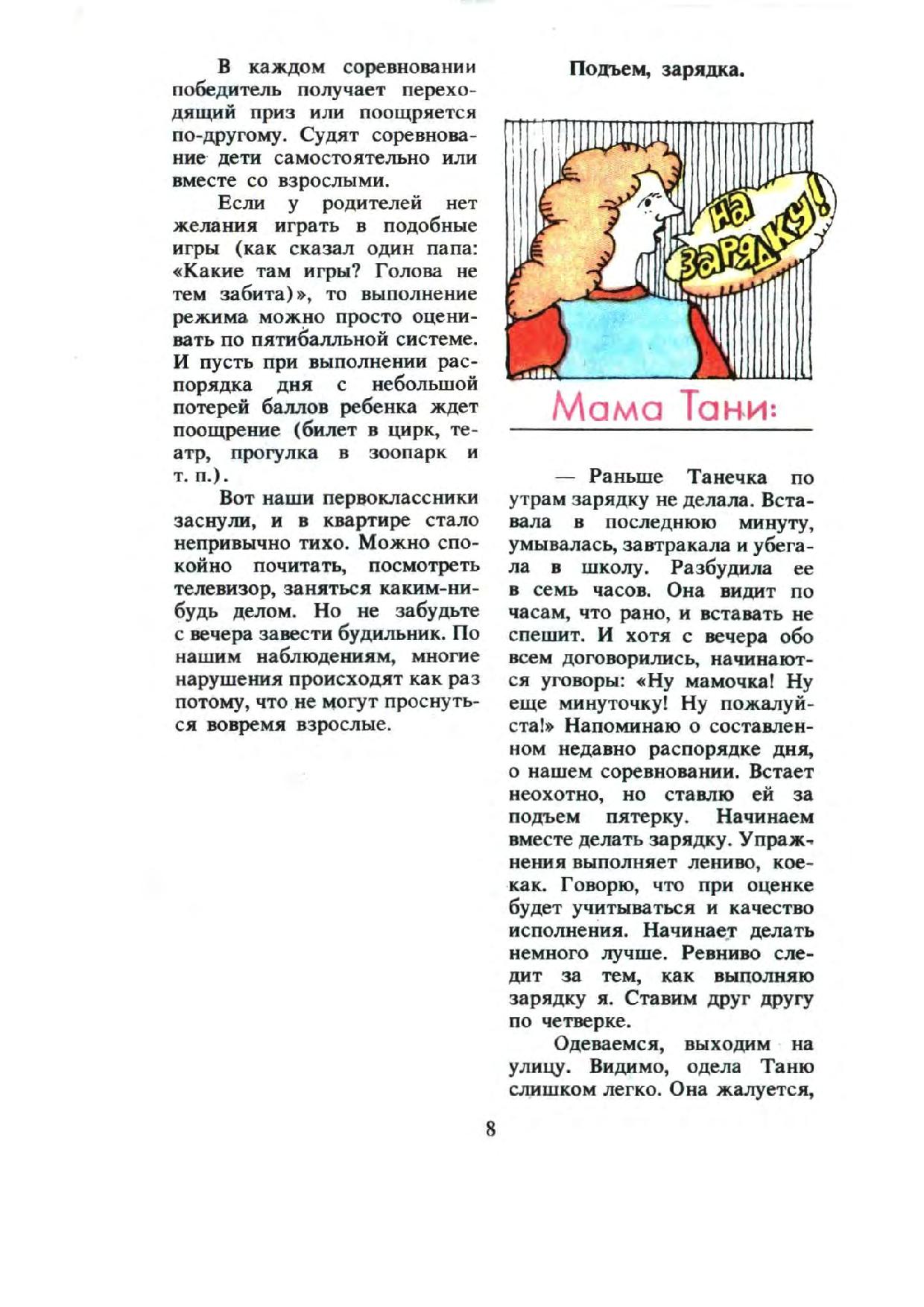 В каждом соревновании победитель получает переходящий приз или поощряется по-другому. Судят соревнование дети самостоятельно или вместе со взрослыми.

Если у родителей нет желания играть в подобные игры (как сказал один папа: «Какие там игры? Голова не тем забита)», то выполнение режима можно просто оценивать по пятибалльной системе. И пусть при выполнении распорядка дня с небольшой потерей баллов ребенка ждет поощрение (билет в цирк, театр, прогулка в зоопарк и т. п.).

Вот наши первоклассники заснули, и в квартире стало непривычно тихо. Можно спокойно почитать, посмотреть телевизор, заняться каким-нибудь делом. Но не забудьте с вечера завести будильник. По нашим наблюдениям, многие нарушения происходят как раз потому, что не могут проснуться вовремя взрослые.

Подъем, зарядка.

На зарядку!

Мама Тани:

— Раньше Танечка по утрам зарядку не делала. Вставала в последнюю минуту, умывалась, завтракала и убегала в школу. Разбудила ее в семь часов. Она видит по часам, что рано, и вставать не спешит. И хотя с вечера обо всем договорились, начинаются уговоры: «Ну мамочка! Ну еще минуточку! Ну пожалуйста!» Напоминаю о составленном недавно распорядке дня, о нашем соревновании. Встает неохотно, но ставлю ей за подъем пятерку. Начинаем вместе делать зарядку. Упражнения выполняет лениво, кое-как. Говорю, что при оценке будет учитываться и качество исполнения. Начинает делать немного лучше. Ревниво следит за тем, как выполняю зарядку я. Ставим друг другу по четверке.

Одеваемся, выходим на улицу. Видимо, одела Таню слишком легко. Она жалуется,

8